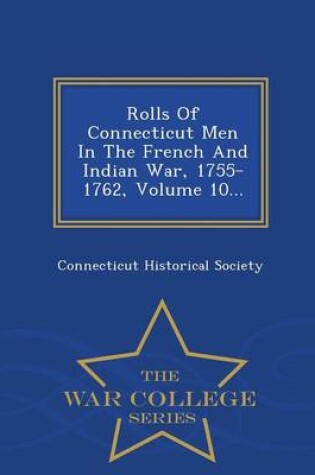 Rolls Of Connecticut Men In The French And Indian War, 1755-1762, Volume 10...

Connecticut Historical Society

THE
WAR COLLEGE
SERIES